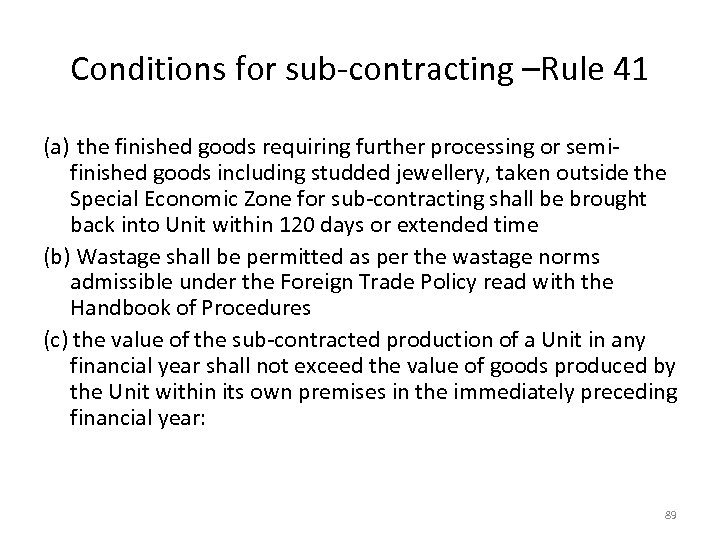 Conditions for sub-contracting –Rule 41

(a) the finished goods requiring further processing or semi-finished goods including studded jewellery, taken outside the Special Economic Zone for sub-contracting shall be brought back into Unit within 120 days or extended time

(b) Wastage shall be permitted as per the wastage norms admissible under the Foreign Trade Policy read with the Handbook of Procedures

(c) the value of the sub-contracted production of a Unit in any financial year shall not exceed the value of goods produced by the Unit within its own premises in the immediately preceding financial year:

89